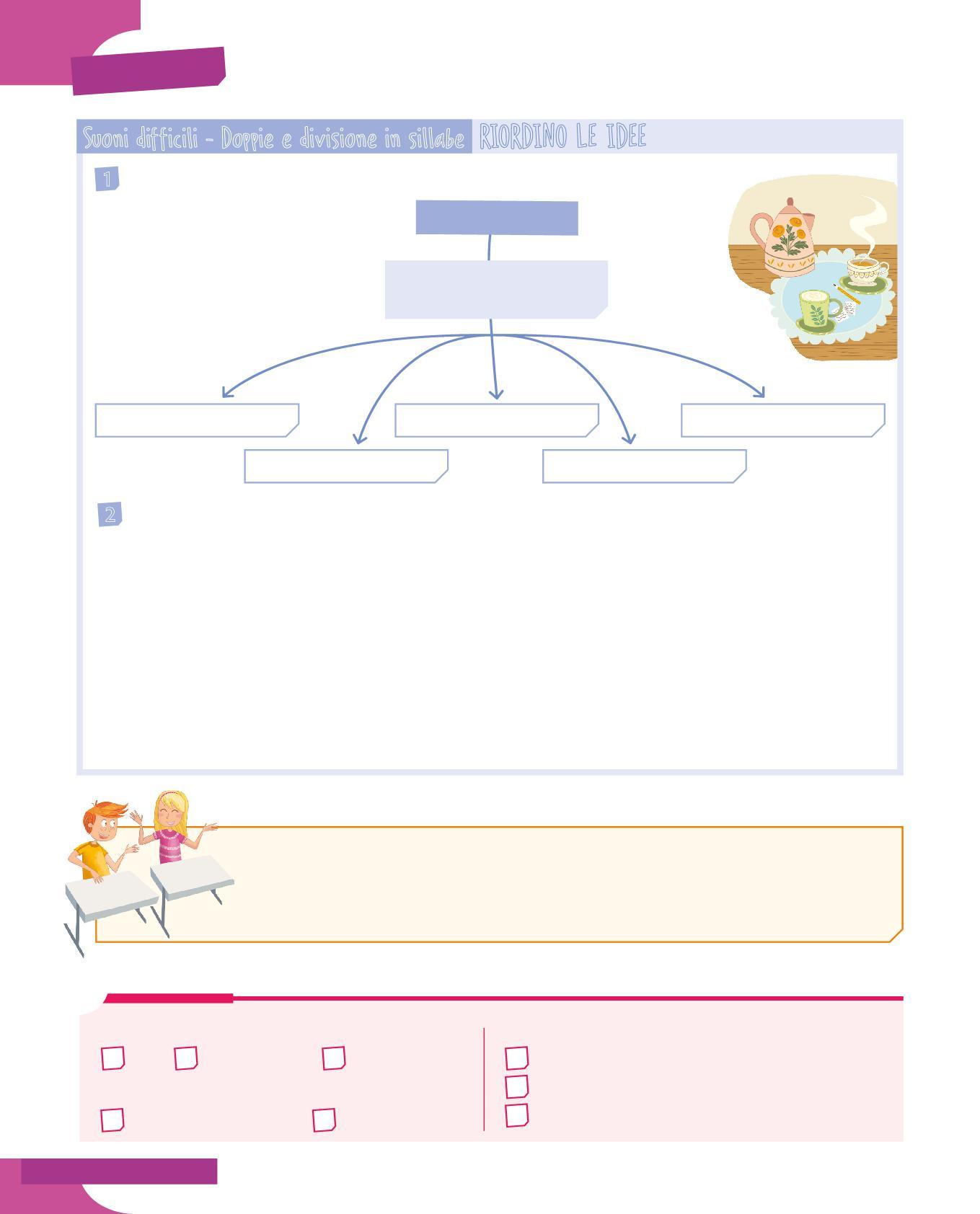 Suoni difficili - Doppie e divisione in sillabe RIORDINO LE IDEE

1

2

☐ ☐ ☐

☐ ☐

☐
☐
☐